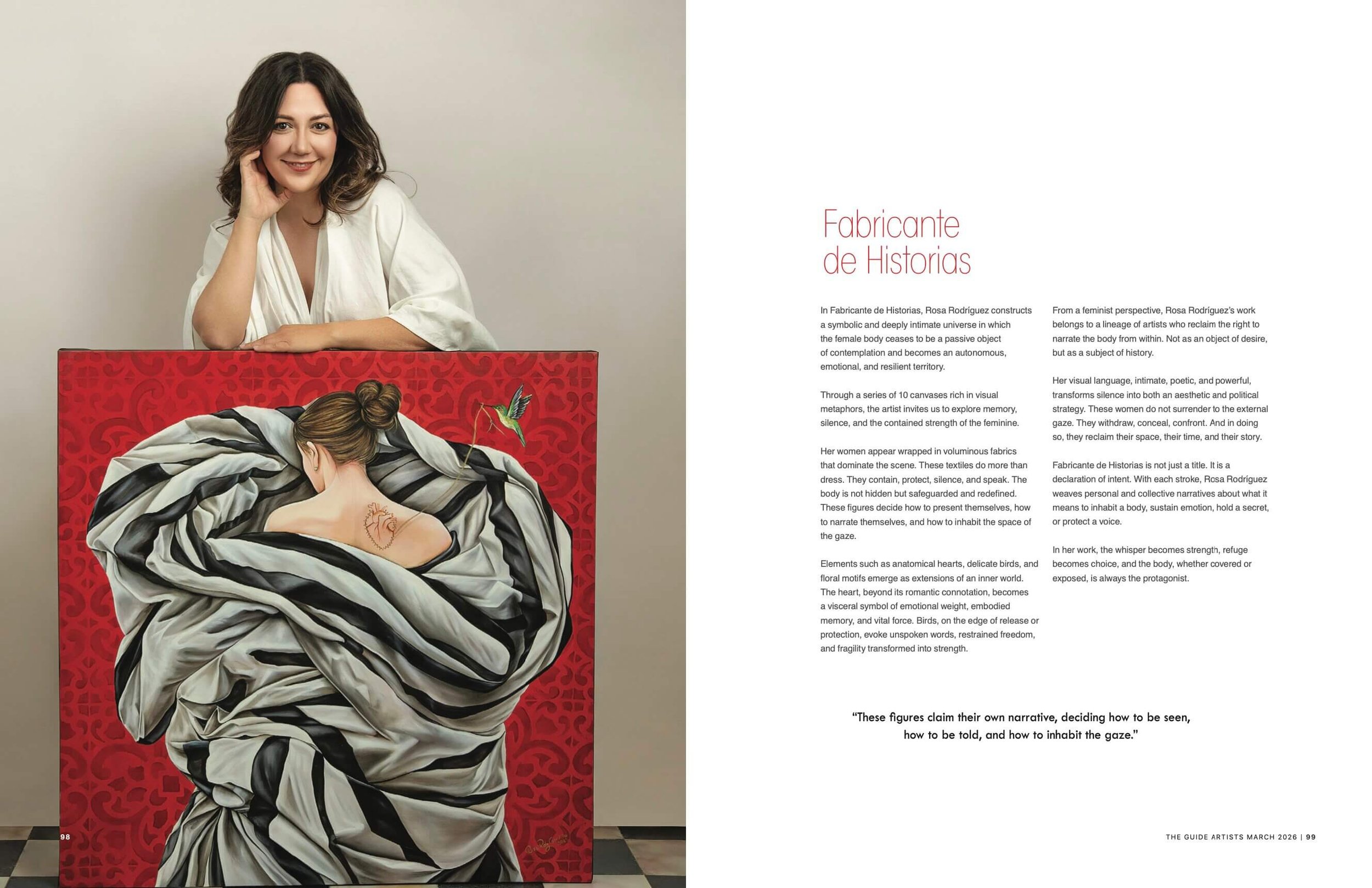 98

Fabricante de Historias

In Fabricante de Historias, Rosa Rodríguez constructs a symbolic and deeply intimate universe in which the female body ceases to be a passive object of contemplation and becomes an autonomous, emotional, and resilient territory.

Through a series of 10 canvases rich in visual metaphors, the artist invites us to explore memory, silence, and the contained strength of the feminine.

Her women appear wrapped in voluminous fabrics that dominate the scene. These textiles do more than dress. They contain, protect, silence, and speak. The body is not hidden but safeguarded and redefined. These figures decide how to present themselves, how to narrate themselves, and how to inhabit the space of the gaze.

Elements such as anatomical hearts, delicate birds, and floral motifs emerge as extensions of an inner world. The heart, beyond its romantic connotation, becomes a visceral symbol of emotional weight, embodied memory, and vital force. Birds, on the edge of release or protection, evoke unspoken words, restrained freedom, and fragility transformed into strength.

From a feminist perspective, Rosa Rodríguez's work belongs to a lineage of artists who reclaim the right to narrate the body from within. Not as an object of desire, but as a subject of history.

Her visual language, intimate, poetic, and powerful, transforms silence into both an aesthetic and political strategy. These women do not surrender to the external gaze. They withdraw, conceal, confront. And in doing so, they reclaim their space, their time, and their story.

Fabricante de Historias is not just a title. It is a declaration of intent. With each stroke, Rosa Rodríguez weaves personal and collective narratives about what it means to inhabit a body, sustain emotion, hold a secret, or protect a voice.

In her work, the whisper becomes strength, refuge becomes choice, and the body, whether covered or exposed, is always the protagonist.

"These figures claim their own narrative, deciding how to be seen, how to be told, and how to inhabit the gaze."

THE GUIDE ARTISTS MARCH 2026 | 99